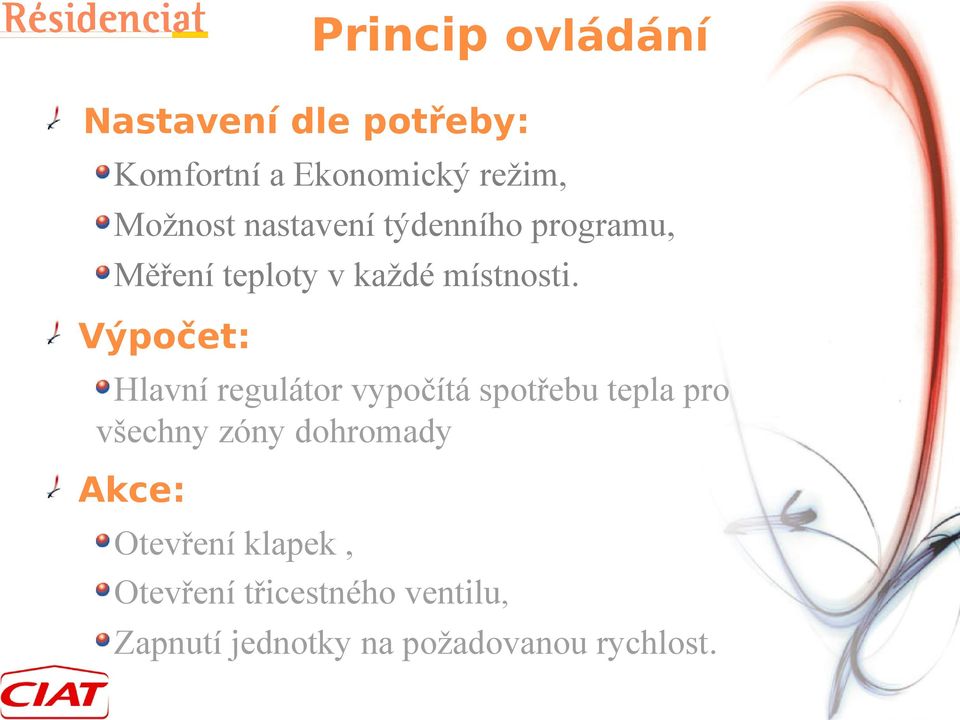 Résidenciat

Princip ovládání

Nastavení dle potřeby:

Komfortní a Ekonomický režim,

Možnost nastavení týdenního programu,

Měření teploty v každé místnosti.

Výpočet:

Hlavní regulátor vypočítá spotřebu tepla pro všechny zóny dohromady

Akce:

Otevření klapek ,

Otevření třicestného ventilu,

Zapnutí jednotky na požadovanou rychlost.

CIAT